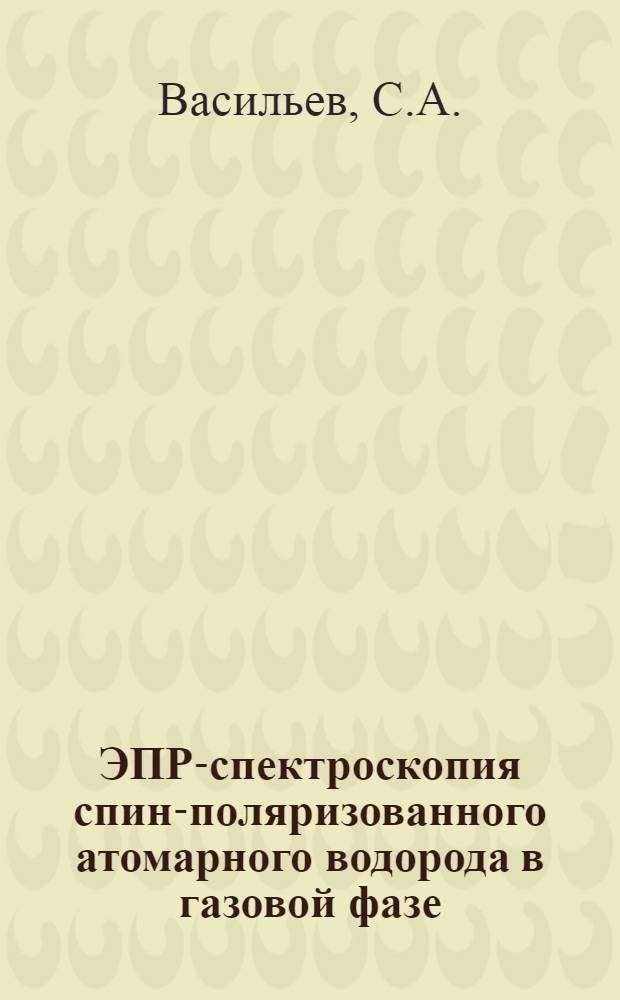 Васильев, С.А.

ЭПР-спектроскопия спин-поляризованного атомарного водорода в газовой фазе